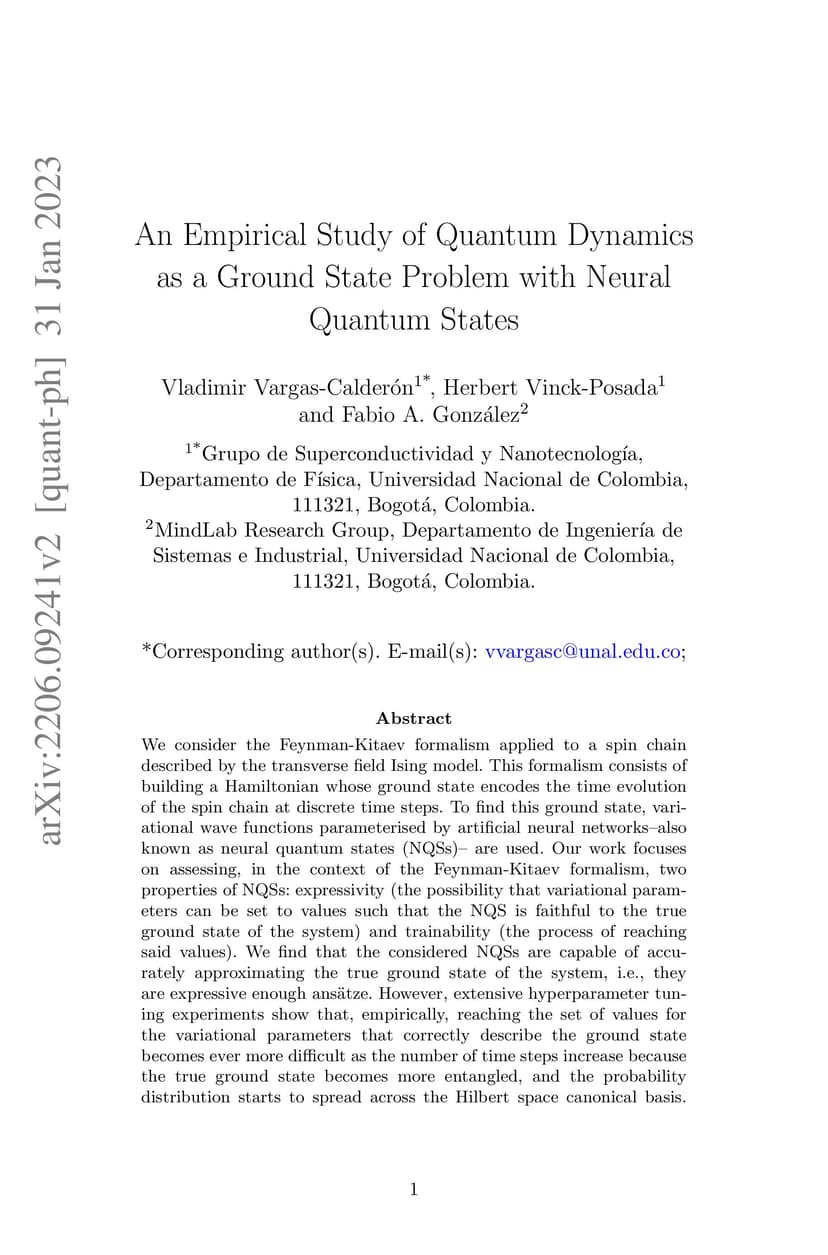 arXiv:2206.09241v2 [quant-ph] 31 Jan 2023

An Empirical Study of Quantum Dynamics as a Ground State Problem with Neural Quantum States

Vladimir Vargas-Calderón$^{1*}$, Herbert Vinck-Posada$^{1}$ and Fabio A. González$^{2}$

$^{1*}$Grupo de Superconductividad y Nanotecnología, Departamento de Física, Universidad Nacional de Colombia, 111321, Bogotá, Colombia.
$^{2}$MindLab Research Group, Departamento de Ingeniería de Sistemas e Industrial, Universidad Nacional de Colombia, 111321, Bogotá, Colombia.

*Corresponding author(s). E-mail(s): vvargasc@unal.edu.co;

Abstract

We consider the Feynman-Kitaev formalism applied to a spin chain described by the transverse field Ising model. This formalism consists of building a Hamiltonian whose ground state encodes the time evolution of the spin chain at discrete time steps. To find this ground state, variational wave functions parameterised by artificial neural networks–also known as neural quantum states (NQSs)– are used. Our work focuses on assessing, in the context of the Feynman-Kitaev formalism, two properties of NQSs: expressivity (the possibility that variational parameters can be set to values such that the NQS is faithful to the true ground state of the system) and trainability (the process of reaching said values). We find that the considered NQSs are capable of accurately approximating the true ground state of the system, i.e., they are expressive enough ansätze. However, extensive hyperparameter tuning experiments show that, empirically, reaching the set of values for the variational parameters that correctly describe the ground state becomes ever more difficult as the number of time steps increase because the true ground state becomes more entangled, and the probability distribution starts to spread across the Hilbert space canonical basis.

1